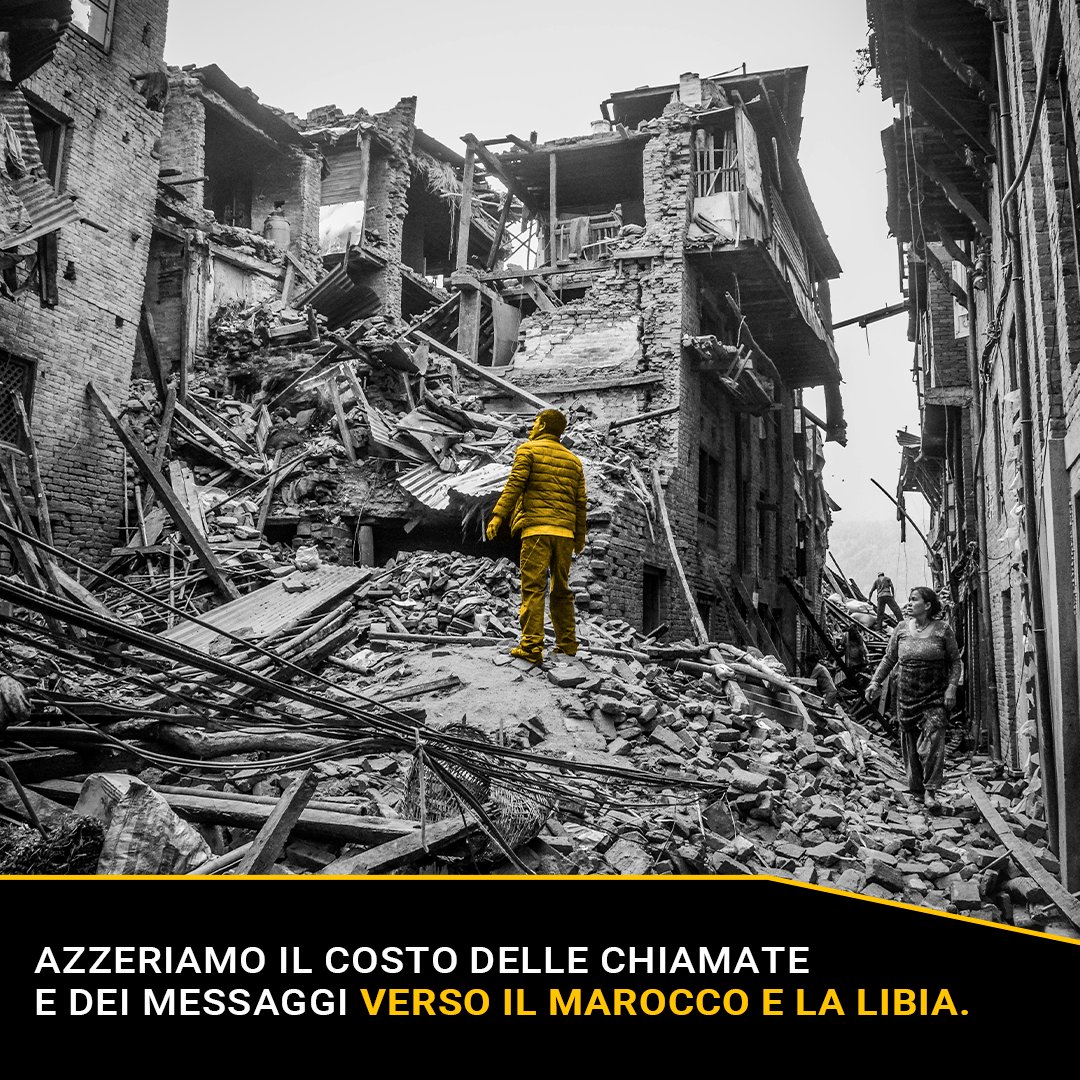 AZZERIAMO IL COSTO DELLE CHIAMATE
E DEI MESSAGGI VERSO IL MAROCCO E LA LIBIA.